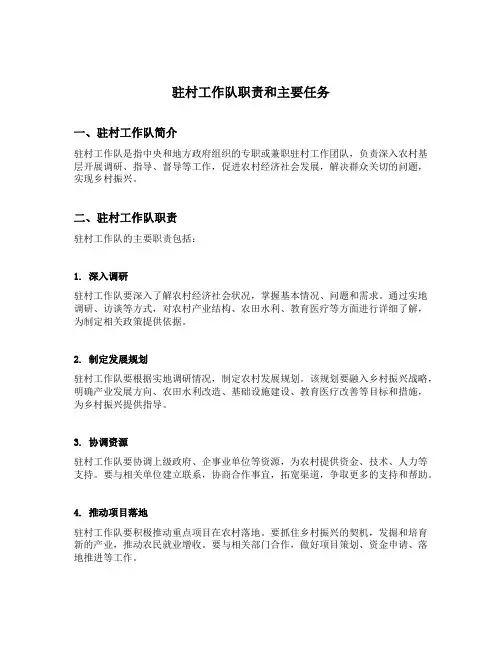 驻村工作队职责和主要任务

一、驻村工作队简介

驻村工作队是指中央和地方政府组织的专职或兼职驻村工作团队，负责深入农村基层开展调研、指导、督导等工作，促进农村经济社会发展，解决群众关切的问题，实现乡村振兴。

二、驻村工作队职责

驻村工作队的主要职责包括：

1. 深入调研

驻村工作队要深入了解农村经济社会状况，掌握基本情况、问题和需求。通过实地调研、访谈等方式，对农村产业结构、农田水利、教育医疗等方面进行详细了解，为制定相关政策提供依据。

2. 制定发展规划

驻村工作队要根据实地调研情况，制定农村发展规划。该规划要融入乡村振兴战略，明确产业发展方向、农田水利改造、基础设施建设、教育医疗改善等目标和措施，为乡村振兴提供指导。

3. 协调资源

驻村工作队要协调上级政府、企事业单位等资源，为农村提供资金、技术、人力等支持。要与相关单位建立联系，协商合作事宜，拓宽渠道，争取更多的支持和帮助。

4. 推动项目落地

驻村工作队要积极推动重点项目在农村落地。要抓住乡村振兴的契机，发掘和培育新的产业，推动农民就业增收。要与相关部门合作，做好项目策划、资金申请、落地推进等工作。